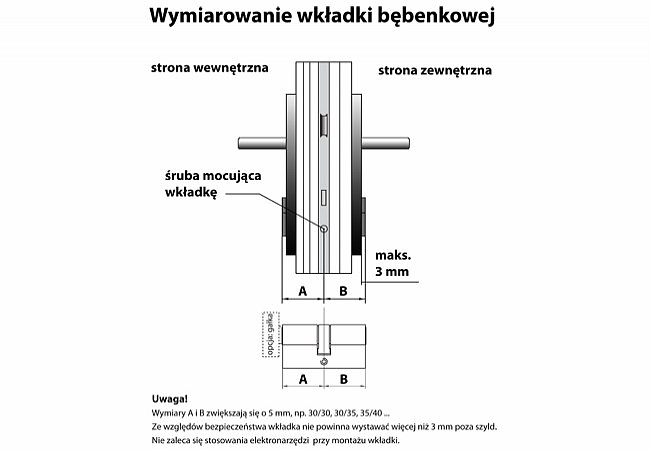 Wymiarowanie wkładki bębenkowej

strona wewnętrzna

strona zewnętrzna

śruba mocująca wkładkę

maks. 3 mm

A

B

opcja: gałka

A

B

Uwaga!
Wymiary A i B zwiększają się o 5 mm, np. 30/30, 30/35, 35/40 ...
Ze względów bezpieczeństwa wkładka nie powinna wystawać więcej niż 3 mm poza szyld.
Nie zaleca się stosowania elektronarzędzi przy montażu wkładki.